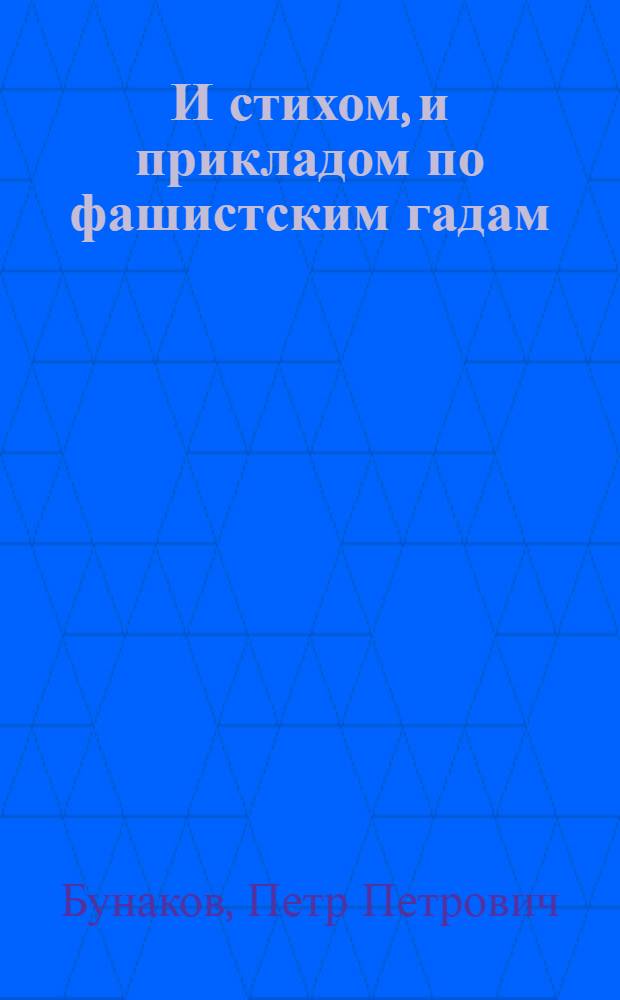 И стихом, и прикладом по фашистским гадам

Бунаков, Петр Петрович